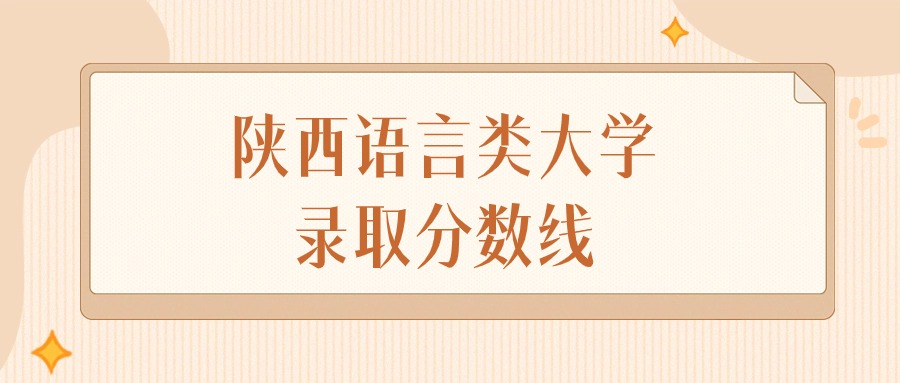 陕西语言类大学
录取分数线